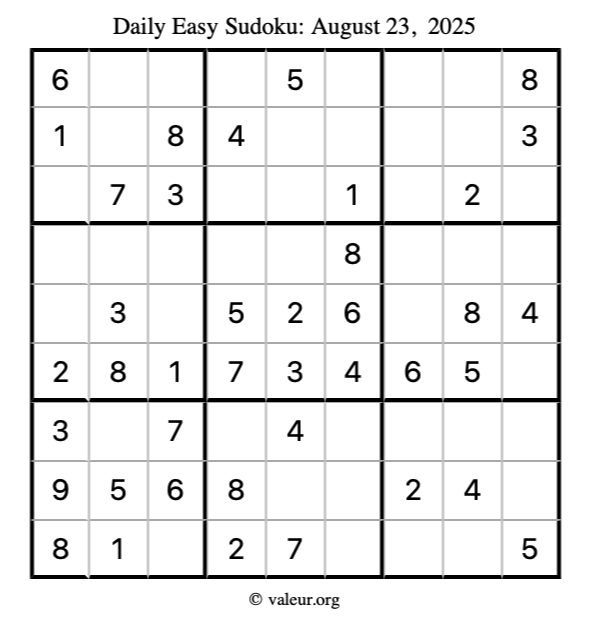 Daily Easy Sudoku: August 23, 2025

| 6 |  |  |  | 5 |  |  |  | 8 |
|---|---|---|---|---|---|---|---|---|
| 1 |  | 8 | 4 |  |  |  |  | 3 |
|  | 7 | 3 |  |  | 1 |  | 2 |  |
|  |  |  |  |  | 8 |  |  |  |
|  | 3 |  | 5 | 2 | 6 |  | 8 | 4 |
| 2 | 8 | 1 | 7 | 3 | 4 | 6 | 5 |  |
| 3 |  | 7 |  | 4 |  |  |  |  |
| 9 | 5 | 6 | 8 |  |  | 2 | 4 |  |
| 8 | 1 |  | 2 | 7 |  |  |  | 5 |

© valeur.org